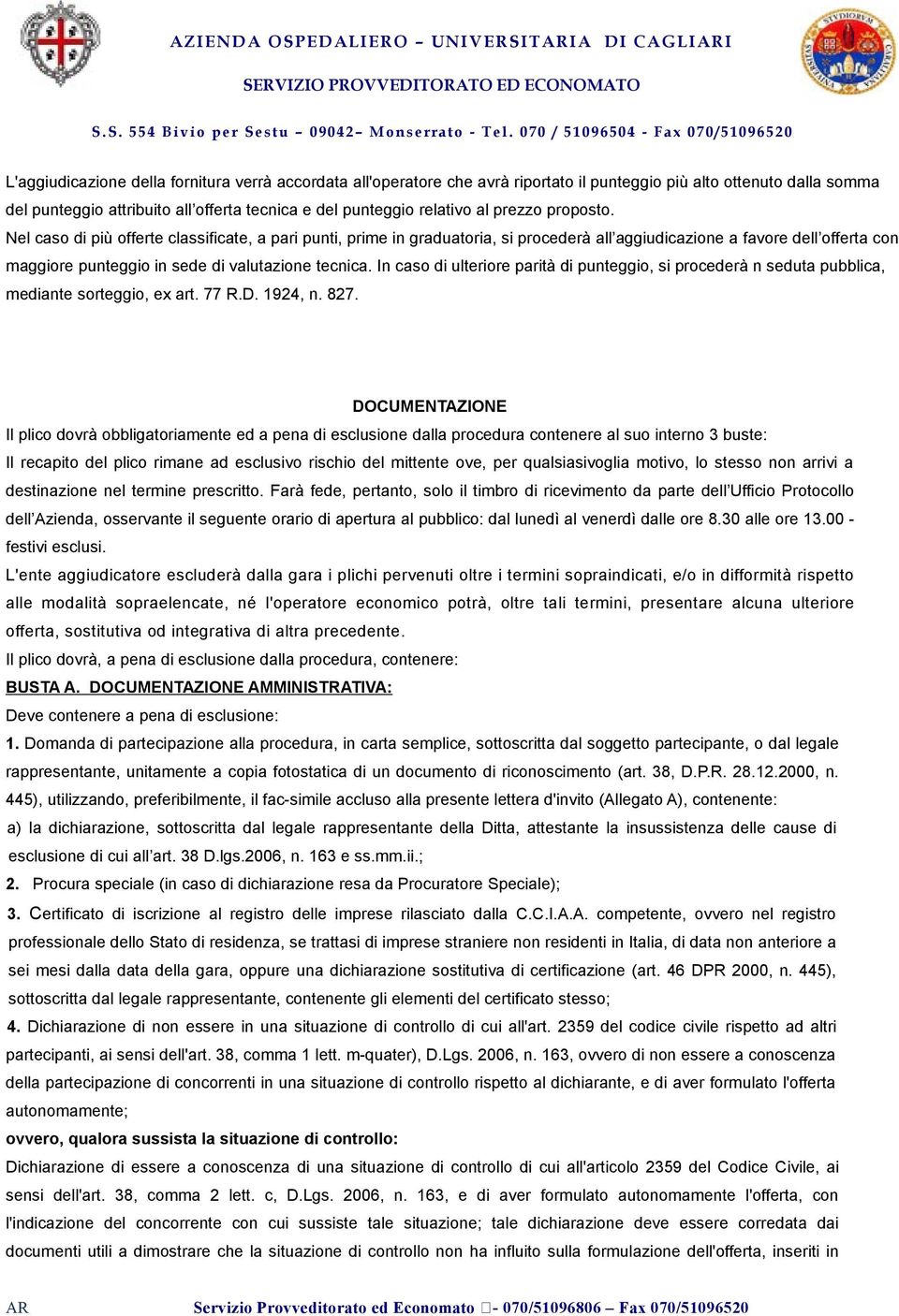 AZIENDA OSPEDALIERO – UNIVERSITARIA DI CAGLIARI

SERVIZIO PROVVEDITORATO ED ECONOMATO

S.S. 554 Bivio per Sestu – 09042– Monserrato - Tel. 070 / 51096504 - Fax 070/51096520

L'aggiudicazione della fornitura verrà accordata all'operatore che avrà riportato il punteggio più alto ottenuto dalla somma del punteggio attribuito all'offerta tecnica e del punteggio relativo al prezzo proposto.

Nel caso di più offerte classificate, a pari punti, prime in graduatoria, si procederà all'aggiudicazione a favore dell'offerta con maggiore punteggio in sede di valutazione tecnica. In caso di ulteriore parità di punteggio, si procederà n seduta pubblica, mediante sorteggio, ex art. 77 R.D. 1924, n. 827.

DOCUMENTAZIONE

Il plico dovrà obbligatoriamente ed a pena di esclusione dalla procedura contenere al suo interno 3 buste:

Il recapito del plico rimane ad esclusivo rischio del mittente ove, per qualsiasivoglia motivo, lo stesso non arrivi a destinazione nel termine prescritto. Farà fede, pertanto, solo il timbro di ricevimento da parte dell'Ufficio Protocollo dell'Azienda, osservante il seguente orario di apertura al pubblico: dal lunedì al venerdì dalle ore 8.30 alle ore 13.00 - festivi esclusi.

L'ente aggiudicatore escluderà dalla gara i plichi pervenuti oltre i termini sopraindicati, e/o in difformità rispetto alle modalità sopraelencate, né l'operatore economico potrà, oltre tali termini, presentare alcuna ulteriore offerta, sostitutiva od integrativa di altra precedente.

Il plico dovrà, a pena di esclusione dalla procedura, contenere:

BUSTA A. DOCUMENTAZIONE AMMINISTRATIVA:

Deve contenere a pena di esclusione:

1. Domanda di partecipazione alla procedura, in carta semplice, sottoscritta dal soggetto partecipante, o dal legale rappresentante, unitamente a copia fotostatica di un documento di riconoscimento (art. 38, D.P.R. 28.12.2000, n. 445), utilizzando, preferibilmente, il fac-simile accluso alla presente lettera d'invito (Allegato A), contenente:

a) la dichiarazione, sottoscritta dal legale rappresentante della Ditta, attestante la insussistenza delle cause di esclusione di cui all'art. 38 D.lgs.2006, n. 163 e ss.mm.ii.;

2. Procura speciale (in caso di dichiarazione resa da Procuratore Speciale);

3. Certificato di iscrizione al registro delle imprese rilasciato dalla C.C.I.A.A. competente, ovvero nel registro professionale dello Stato di residenza, se trattasi di imprese straniere non residenti in Italia, di data non anteriore a sei mesi dalla data della gara, oppure una dichiarazione sostitutiva di certificazione (art. 46 DPR 2000, n. 445), sottoscritta dal legale rappresentante, contenente gli elementi del certificato stesso;

4. Dichiarazione di non essere in una situazione di controllo di cui all'art. 2359 del codice civile rispetto ad altri partecipanti, ai sensi dell'art. 38, comma 1 lett. m-quater), D.Lgs. 2006, n. 163, ovvero di non essere a conoscenza della partecipazione di concorrenti in una situazione di controllo rispetto al dichiarante, e di aver formulato l'offerta autonomamente;

ovvero, qualora sussista la situazione di controllo:

Dichiarazione di essere a conoscenza di una situazione di controllo di cui all'articolo 2359 del Codice Civile, ai sensi dell'art. 38, comma 2 lett. c, D.Lgs. 2006, n. 163, e di aver formulato autonomamente l'offerta, con l'indicazione del concorrente con cui sussiste tale situazione; tale dichiarazione deve essere corredata dai documenti utili a dimostrare che la situazione di controllo non ha influito sulla formulazione dell'offerta, inseriti in

AR Servizio Provveditorato ed Economato - 070/51096806 – Fax 070/51096520